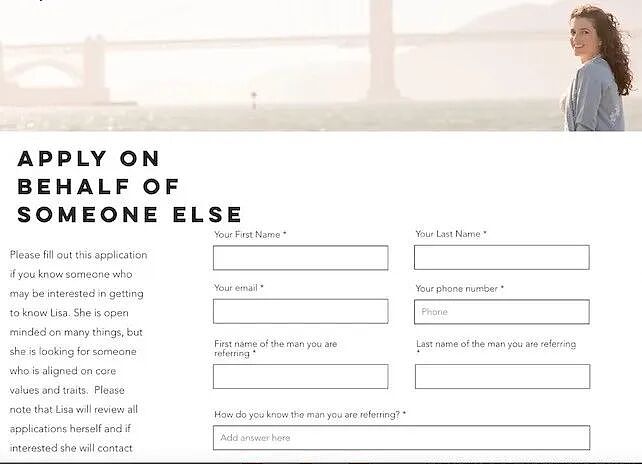 APPLY ON BEHALF OF SOMEONE ELSE

Please fill out this application if you know someone who may be interested in getting to know Lisa. She is open minded on many things, but she is looking for someone who is aligned on core values and traits. Please note that Lisa will review all applications herself and if interested she will contact

Your First Name *

Your Last Name *

Your email *

Your phone number *

Phone

First name of the man you are referring *

Last name of the man you are referring *

How do you know the man you are referring? *

Add answer here